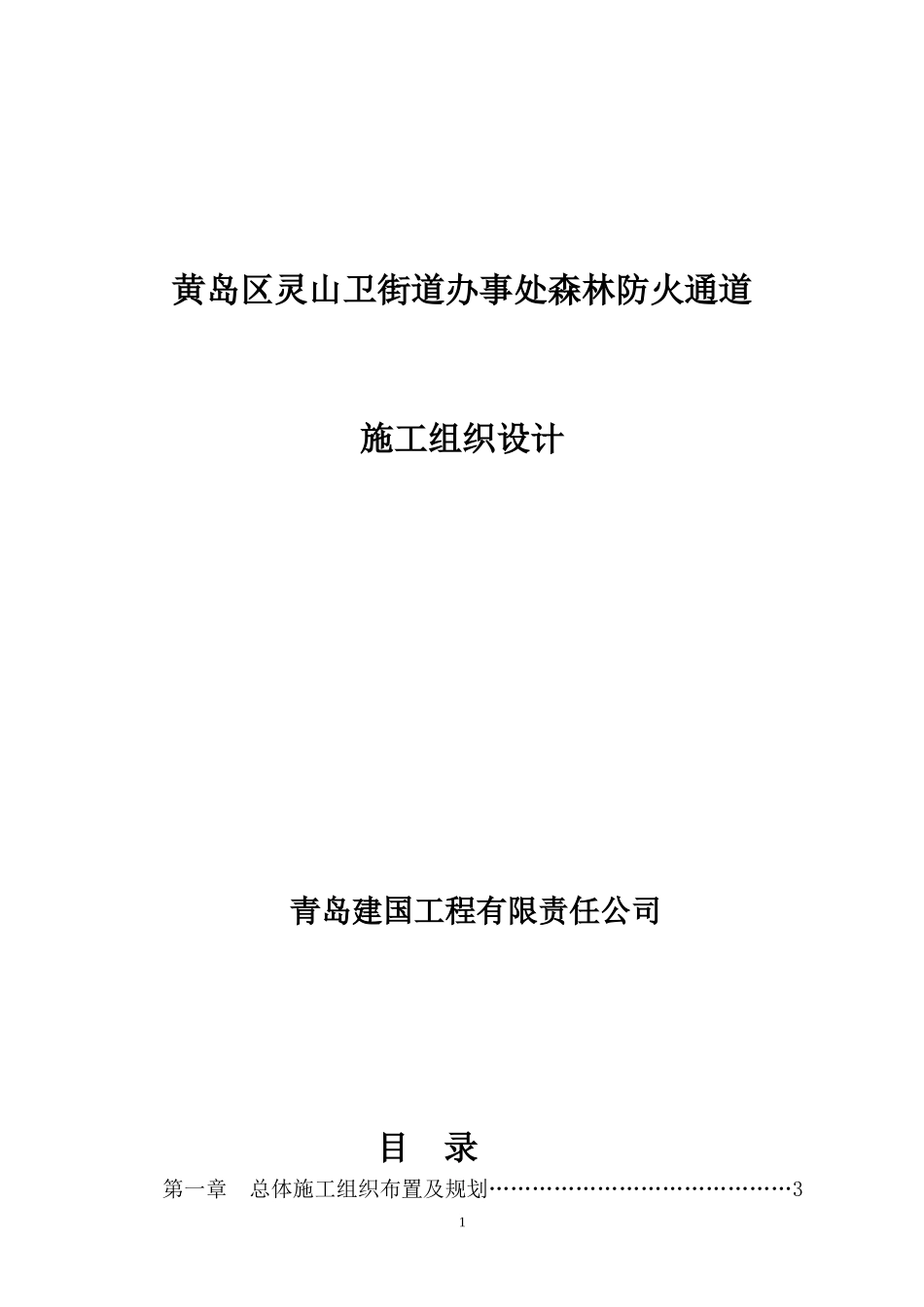 黄岛区灵山卫街道办事处森林防火通道

施工组织设计

青岛建国工程有限责任公司

目 录

第一章 总体施工组织布置及规划……………………………………3

1